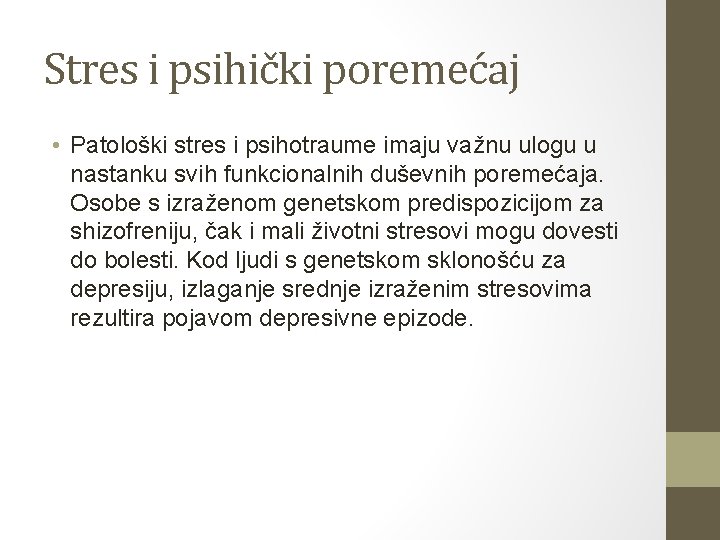 Stres i psihički poremećaj

• Patološki stres i psihotraume imaju važnu ulogu u nastanku svih funkcionalnih duševnih poremećaja. Osobe s izraženom genetskom predispozicijom za shizofreniju, čak i mali životni stresovi mogu dovesti do bolesti. Kod ljudi s genetskom sklonošću za depresiju, izlaganje srednje izraženim stresovima rezultira pojavom depresivne epizode.